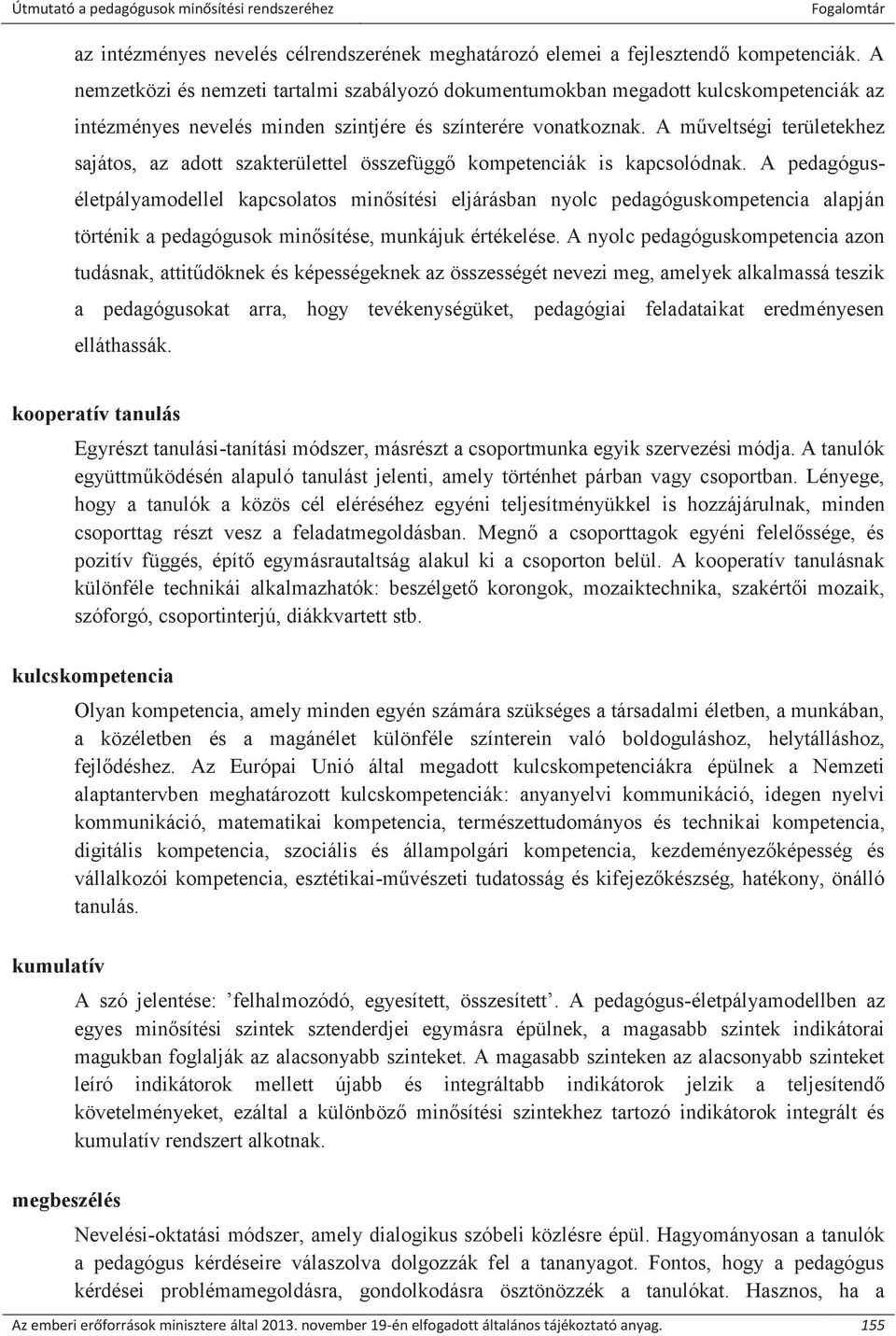 Útmutató a pedagógusok minősítési rendszeréhez Fogalomtár

az intézményes nevelés célrendszerének meghatározó elemei a fejlesztendő kompetenciák. A nemzetközi és nemzeti tartalmi szabályozó dokumentumokban megadott kulcskompetenciák az intézményes nevelés minden szintjére és színterére vonatkoznak. A műveltségi területekhez sajátos, az adott szakterülettel összefüggő kompetenciák is kapcsolódnak. A pedagógus-életpályamodellel kapcsolatos minősítési eljárásban nyolc pedagóguskompetencia alapján történik a pedagógusok minősítése, munkájuk értékelése. A nyolc pedagóguskompetencia azon tudásnak, attitűdöknek és képességeknek az összességét nevezi meg, amelyek alkalmassá teszik a pedagógusokat arra, hogy tevékenységüket, pedagógiai feladataikat eredményesen elláthassák.

kooperatív tanulás

Egyrészt tanulási-tanítási módszer, másrészt a csoportmunka egyik szervezési módja. A tanulók együttműködésén alapuló tanulást jelenti, amely történhet párban vagy csoportban. Lényege, hogy a tanulók a közös cél eléréséhez egyéni teljesítményükkel is hozzájárulnak, minden csoporttag részt vesz a feladatmegoldásban. Megnő a csoporttagok egyéni felelőssége, és pozitív függés, építő egymásrautaltság alakul ki a csoporton belül. A kooperatív tanulásnak különféle technikái alkalmazhatók: beszélgető korongok, mozaiktechnika, szakértői mozaik, szóforgó, csoportinterjú, diákkvartett stb.

kulcskompetencia

Olyan kompetencia, amely minden egyén számára szükséges a társadalmi életben, a munkában, a közéletben és a magánélet különféle színterein való boldoguláshoz, helytálláshoz, fejlődéshez. Az Európai Unió által megadott kulcskompetenciákra épülnek a Nemzeti alaptantervben meghatározott kulcskompetenciák: anyanyelvi kommunikáció, idegen nyelvi kommunikáció, matematikai kompetencia, természettudományos és technikai kompetencia, digitális kompetencia, szociális és állampolgári kompetencia, kezdeményezőképesség és vállalkozói kompetencia, esztétikai-művészeti tudatosság és kifejezőkészség, hatékony, önálló tanulás.

kumulatív

A szó jelentése: ’felhalmozódó, egyesített, összesített’. A pedagógus-életpályamodellben az egyes minősítési szintek sztenderdjei egymásra épülnek, a magasabb szintek indikátorai magukban foglalják az alacsonyabb szinteket. A magasabb szinteken az alacsonyabb szinteket leíró indikátorok mellett újabb és integráltabb indikátorok jelzik a teljesítendő követelményeket, ezáltal a különböző minősítési szintekhez tartozó indikátorok integrált és kumulatív rendszert alkotnak.

megbeszélés

Nevelési-oktatási módszer, amely dialogikus szóbeli közlésre épül. Hagyományosan a tanulók a pedagógus kérdéseire válaszolva dolgozzák fel a tananyagot. Fontos, hogy a pedagógus kérdései problémamegoldásra, gondolkodásra ösztönözzék a tanulókat. Hasznos, ha a

Az emberi erőforrások minisztere által 2013. november 19-én elfogadott általános tájékoztató anyag. 155